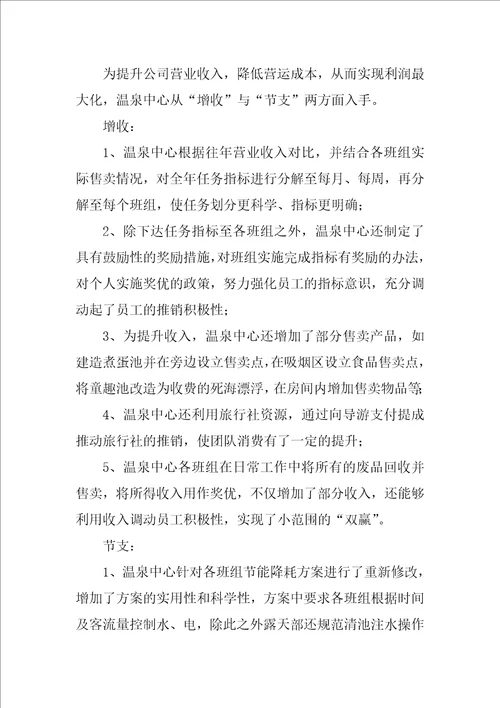 为提升公司营业收入，降低营运成本，从而实现利润最大化，温泉中心从“增收”与“节支”两方面入手。

增收：

1、温泉中心根据往年营业收入对比，并结合各班组实际售卖情况，对全年任务指标进行分解至每月、每周，再分解至每个班组，使任务划分更科学、指标更明确；

2、除下达任务指标至各班组之外，温泉中心还制定了具有鼓励性的奖励措施，对班组实施完成指标有奖励的办法，对个人实施奖优的政策，努力强化员工的指标意识，充分调动起了员工的推销积极性；

3、为提升收入，温泉中心还增加了部分售卖产品，如建造煮蛋池并在旁边设立售卖点，在吸烟区设立食品售卖点，将童趣池改造为收费的死海漂浮，在房间内增加售卖物品等；

4、温泉中心还利用旅行社资源，通过向导游支付提成推动旅行社的推销，使团队消费有了一定的提升；

5、温泉中心各班组在日常工作中将所有的废品回收并售卖，将所得收入用作奖优，不仅增加了部分收入，还能够利用收入调动员工积极性，实现了小范围的“双赢”。

节支：

1、温泉中心针对各班组节能降耗方案进行了重新修改，增加了方案的实用性和科学性，方案中要求各班组根据时间及客流量控制水、电，除此之外露天部还规范清池注水操作